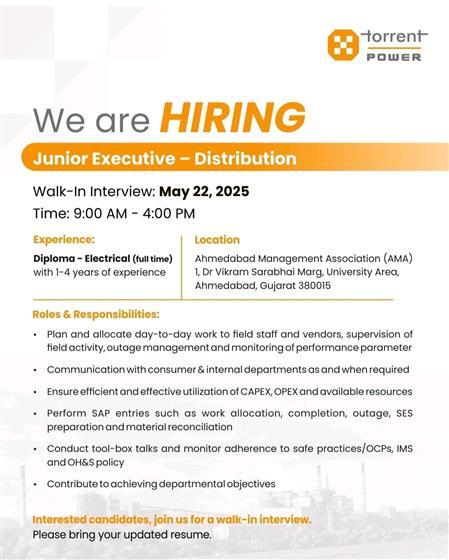 torrent
POWER

We are HIRING

Junior Executive – Distribution

Walk-In Interview: May 22, 2025

Time: 9:00 AM - 4:00 PM

Experience:

Diploma - Electrical (full time) with 1-4 years of experience

Location

Ahmedabad Management Association (AMA) 1, Dr Vikram Sarabhai Marg, University Area, Ahmedabad, Gujarat 380015

Roles & Responsibilities:

• Plan and allocate day-to-day work to field staff and vendors, supervision of field activity, outage management and monitoring of performance parameter

• Communication with consumer & internal departments as and when required

• Ensure efficient and effective utilization of CAPEX, OPEX and available resources

• Perform SAP entries such as work allocation, completion, outage, SES preparation and material reconciliation

• Conduct tool-box talks and monitor adherence to safe practices/OCPs, IMS and OH&S policy

• Contribute to achieving departmental objectives

Interested candidates, join us for a walk-in interview.
Please bring your updated resume.